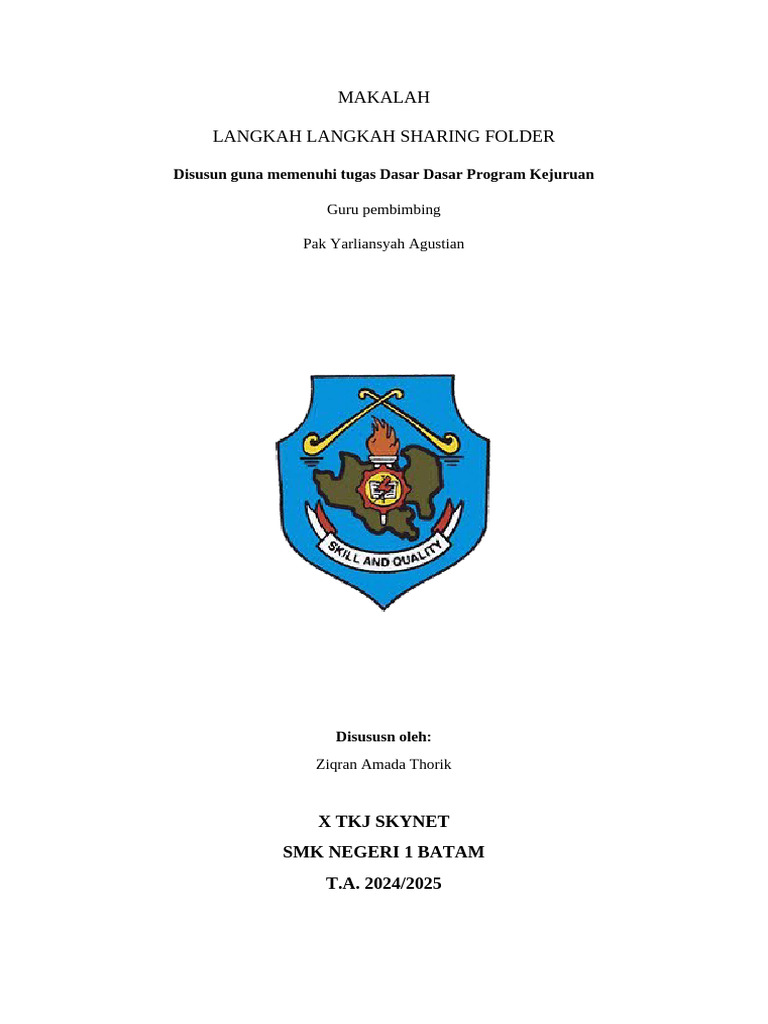 MAKALAH

LANGKAH LANGKAH SHARING FOLDER

Disusun guna memenuhi tugas Dasar Dasar Program Kejuruan

Guru pembimbing

Pak Yarliansyah Agustian

SKILL AND QUALITY

Disususn oleh:

Ziqran Amada Thorik

X TKJ SKYNET

SMK NEGERI 1 BATAM

T.A. 2024/2025